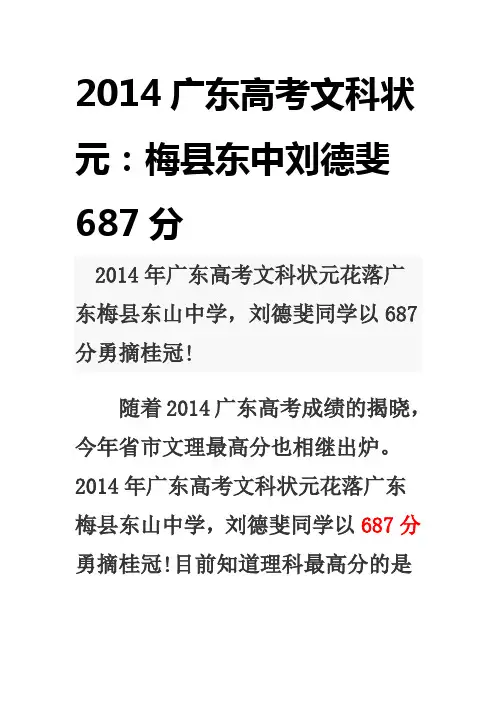 2014广东高考文科状元：梅县东中刘德斐687分

2014年广东高考文科状元花落广东梅县东山中学，刘德斐同学以687分勇摘桂冠!

随着2014广东高考成绩的揭晓，今年省市文理最高分也相继出炉。2014年广东高考文科状元花落广东梅县东山中学，刘德斐同学以687分勇摘桂冠!目前知道理科最高分的是